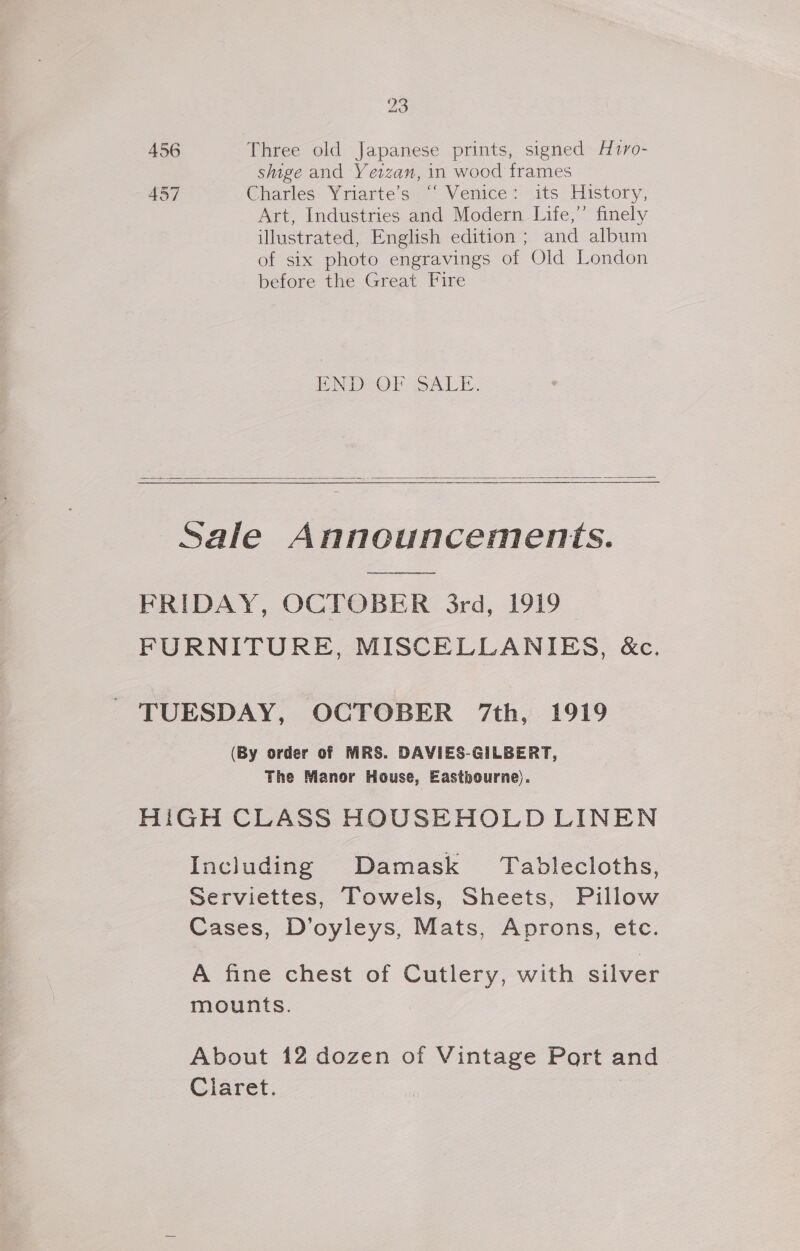 23

456 Three old Japanese prints, signed Hiroshige and Yeizan, in wood frames

457 Charles Yriarte's "Venice: its History, Art, Industries and Modern Life," finely illustrated, English edition; and album of six photo engravings of Old London before the Great Fire

END OF SALE.

Sale Announcements.

FRIDAY, OCTOBER 3rd, 1919
FURNITURE, MISCELLANIES, &c.

TUESDAY, OCTOBER 7th, 1919

(By order of MRS. DAVIES-GILBERT, The Manor House, Eastbourne).

HIGH CLASS HOUSEHOLD LINEN

Including Damask Tablecloths, Serviettes, Towels, Sheets, Pillow Cases, D'oyleys, Mats, Aprons, etc.

A fine chest of Cutlery, with silver mounts.

About 12 dozen of Vintage Port and Claret.